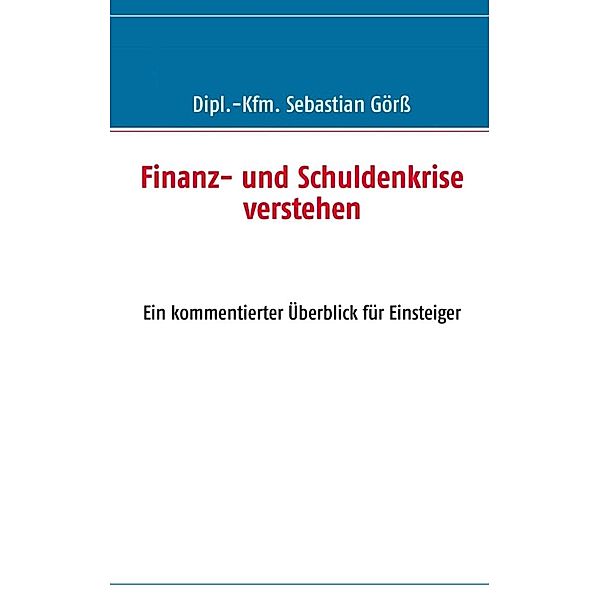 Dipl.-Kfm. Sebastian Görß

Finanz- und Schuldenkrise verstehen

Ein kommentierter Überblick für Einsteiger